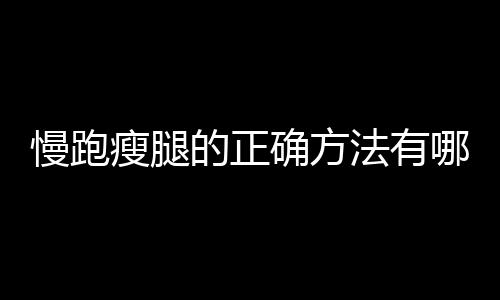 慢跑瘦腿的正确方法有哪